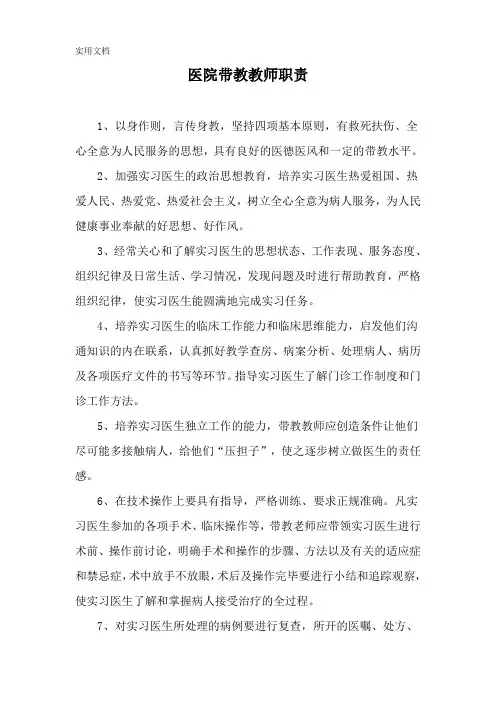 实用文档

医院带教教师职责

1、以身作则，言传身教，坚持四项基本原则，有救死扶伤、全心全意为人民服务的思想，具有良好的医德医风和一定的带教水平。

2、加强实习医生的政治思想教育，培养实习医生热爱祖国、热爱人民、热爱党、热爱社会主义，树立全心全意为病人服务，为人民健康事业奉献的好思想、好作风。

3、经常关心和了解实习医生的思想状态、工作表现、服务态度、组织纪律及日常生活、学习情况，发现问题及时进行帮助教育，严格组织纪律，使实习医生能圆满地完成实习任务。

4、培养实习医生的临床工作能力和临床思维能力，启发他们沟通知识的内在联系，认真抓好教学查房、病案分析、处理病人、病历及各项医疗文件的书写等环节。指导实习医生了解门诊工作制度和门诊工作方法。

5、培养实习医生独立工作的能力，带教教师应创造条件让他们尽可能多接触病人，给他们“压担子”，使之逐步树立做医生的责任感。

6、在技术操作上要具有指导，严格训练、要求正规准确。凡实习医生参加的各项手术、临床操作等，带教老师应带领实习医生进行术前、操作前讨论，明确手术和操作的步骤、方法以及有关的适应症和禁忌症，术中放手不放眼，术后及操作完毕要进行小结和追踪观察，使实习医生了解和掌握病人接受治疗的全过程。

7、对实习医生所处理的病例要进行复查，所开的医嘱、处方、